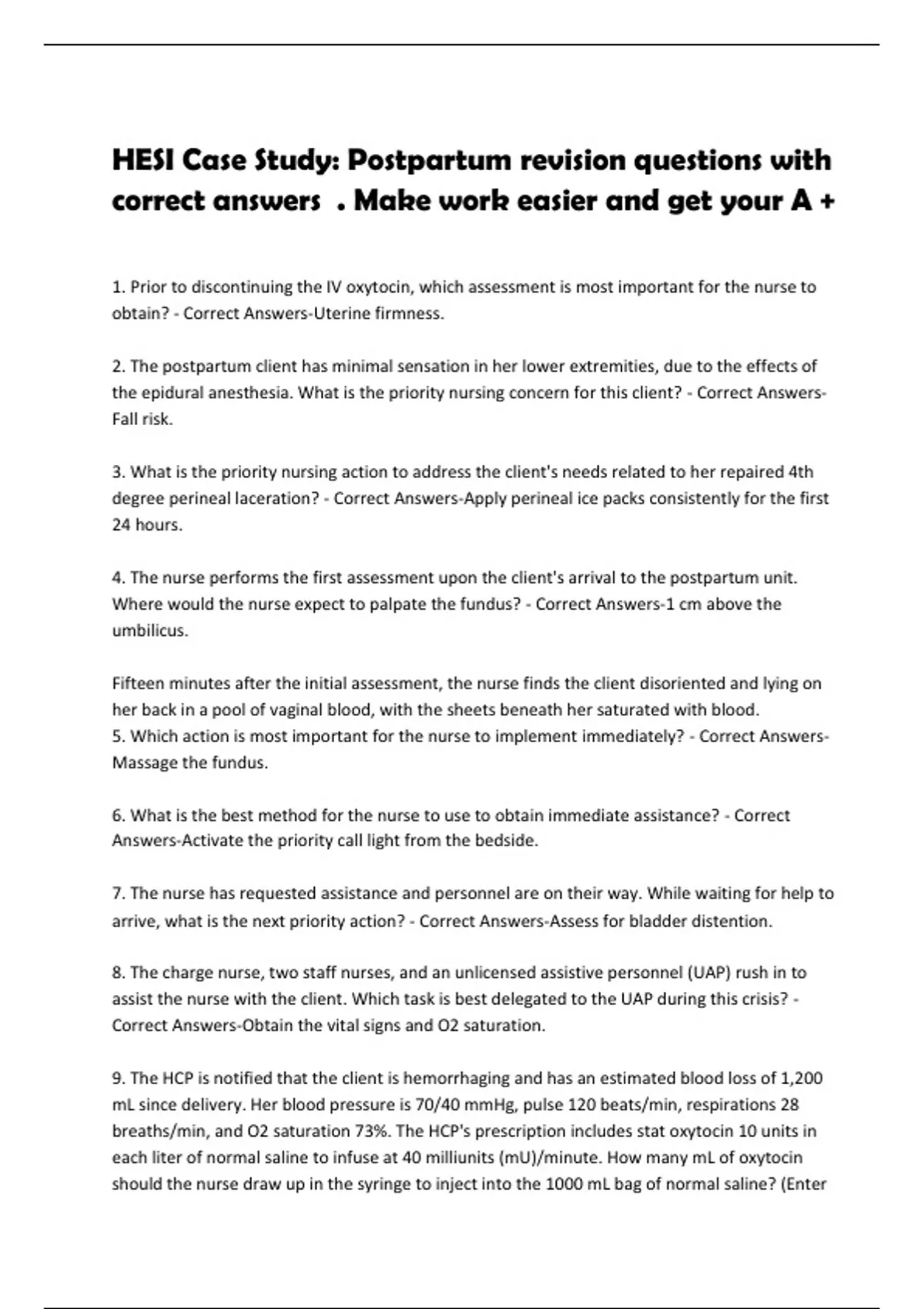 HESI Case Study: Postpartum revision questions with correct answers . Make work easier and get your A +

1. Prior to discontinuing the IV oxytocin, which assessment is most important for the nurse to obtain? - Correct Answers-Uterine firmness.

2. The postpartum client has minimal sensation in her lower extremities, due to the effects of the epidural anesthesia. What is the priority nursing concern for this client? - Correct Answers-Fall risk.

3. What is the priority nursing action to address the client's needs related to her repaired 4th degree perineal laceration? - Correct Answers-Apply perineal ice packs consistently for the first 24 hours.

4. The nurse performs the first assessment upon the client's arrival to the postpartum unit. Where would the nurse expect to palpate the fundus? - Correct Answers-1 cm above the umbilicus.

Fifteen minutes after the initial assessment, the nurse finds the client disoriented and lying on her back in a pool of vaginal blood, with the sheets beneath her saturated with blood.
5. Which action is most important for the nurse to implement immediately? - Correct Answers-Massage the fundus.

6. What is the best method for the nurse to use to obtain immediate assistance? - Correct Answers-Activate the priority call light from the bedside.

7. The nurse has requested assistance and personnel are on their way. While waiting for help to arrive, what is the next priority action? - Correct Answers-Assess for bladder distention.

8. The charge nurse, two staff nurses, and an unlicensed assistive personnel (UAP) rush in to assist the nurse with the client. Which task is best delegated to the UAP during this crisis? - Correct Answers-Obtain the vital signs and O2 saturation.

9. The HCP is notified that the client is hemorrhaging and has an estimated blood loss of 1,200 mL since delivery. Her blood pressure is 70/40 mmHg, pulse 120 beats/min, respirations 28 breaths/min, and O2 saturation 73%. The HCP's prescription includes stat oxytocin 10 units in each liter of normal saline to infuse at 40 milliunits (mU)/minute. How many mL of oxytocin should the nurse draw up in the syringe to inject into the 1000 mL bag of normal saline? (Enter